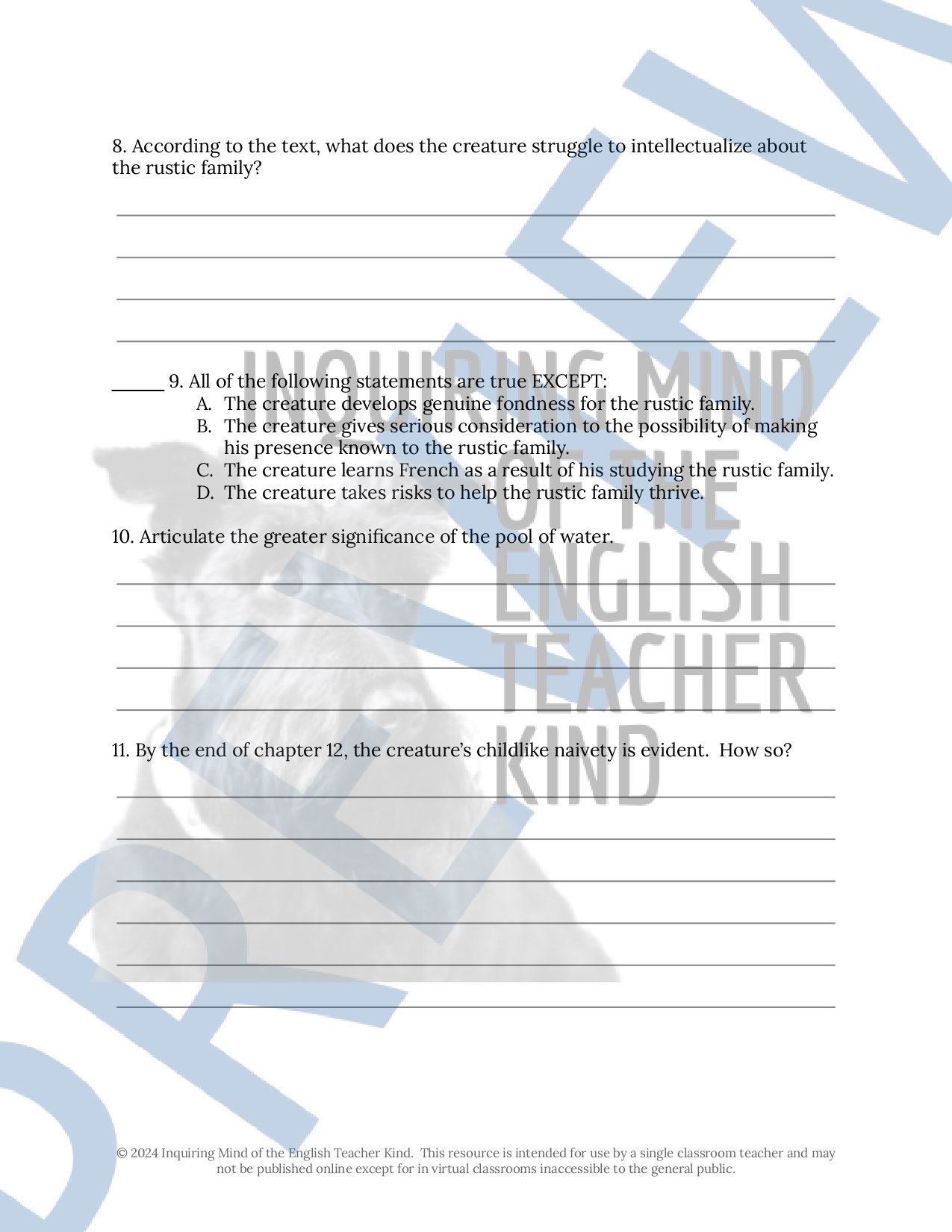 8. According to the text, what does the creature struggle to intellectualize about the rustic family?

______ 9. All of the following statements are true EXCEPT:
A. The creature develops genuine fondness for the rustic family.
B. The creature gives serious consideration to the possibility of making his presence known to the rustic family.
C. The creature learns French as a result of his studying the rustic family.
D. The creature takes risks to help the rustic family thrive.

10. Articulate the greater significance of the pool of water.

11. By the end of chapter 12, the creature's childlike naivety is evident. How so?

INQUIRING MIND OF THE ENGLISH TEACHER KIND

PREVIEW

© 2024 Inquiring Mind of the English Teacher Kind. This resource is intended for use by a single classroom teacher and may not be published online except for in virtual classrooms inaccessible to the general public.